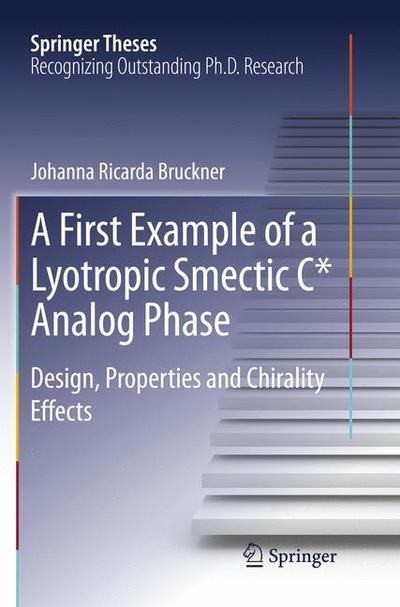 Springer Theses
Recognizing Outstanding Ph.D. Research

Johanna Ricarda Bruckner

A First Example of a Lyotropic Smectic C* Analog Phase

Design, Properties and Chirality Effects

Springer